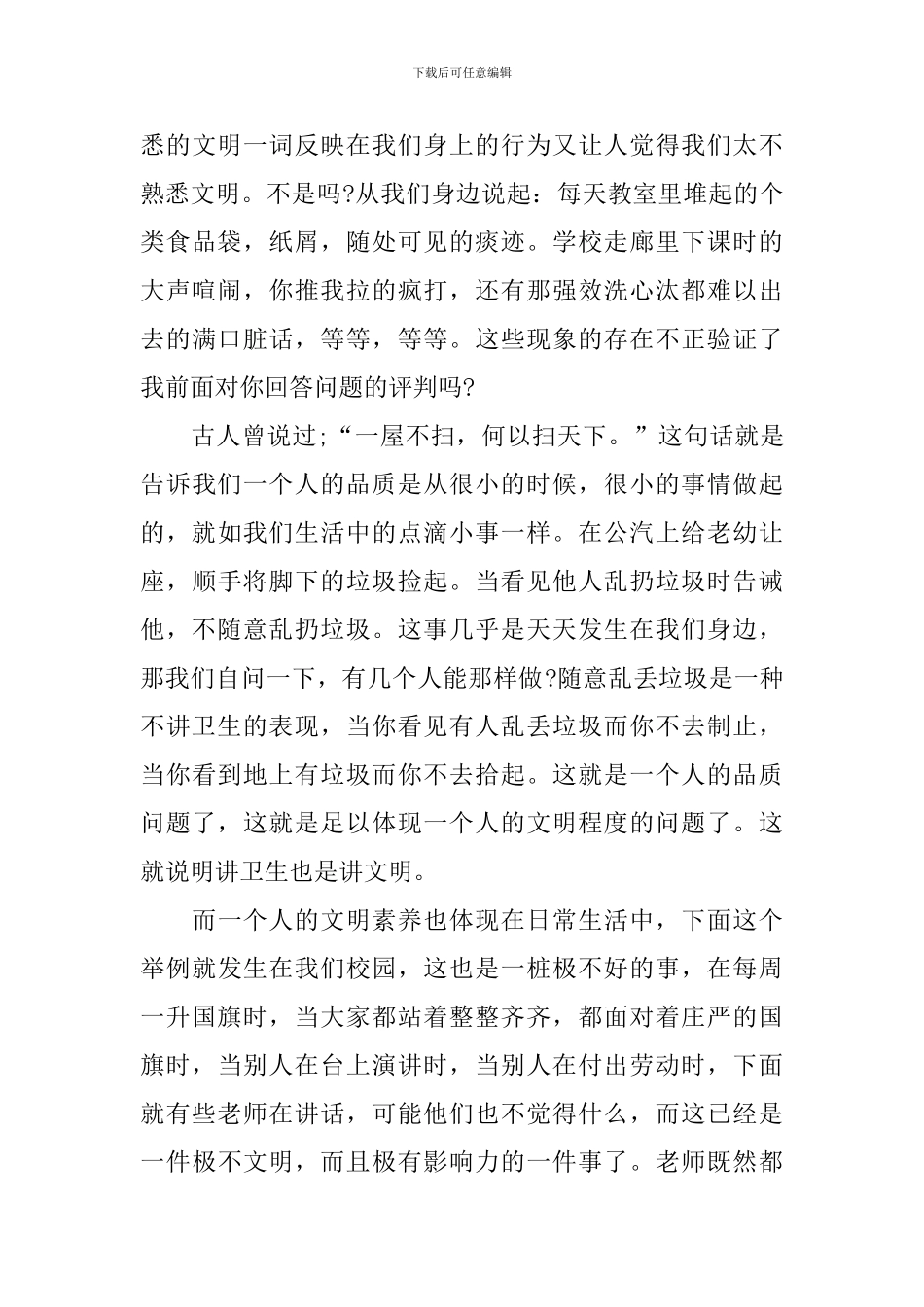 下载后可任意编辑

悉的文明一词反映在我们身上的行为又让人觉得我们太不熟悉文明。不是吗?从我们身边说起：每天教室里堆起的个类食品袋，纸屑，随处可见的痰迹。学校走廊里下课时的大声喧闹，你推我拉的疯打，还有那强效洗心汰都难以出去的满口脏话，等等，等等。这些现象的存在不正验证了我前面对你回答问题的评判吗?

古人曾说过;“一屋不扫，何以扫天下。”这句话就是告诉我们一个人的品质是从很小的时候，很小的事情做起的，就如我们生活中的点滴小事一样。在公汽上给老幼让座，顺手将脚下的垃圾捡起。当看见他人乱扔垃圾时告诫他，不随意乱扔垃圾。这事几乎是天天发生在我们身边，那我们自问一下，有几个人能那样做?随意乱丢垃圾是一种不讲卫生的表现，当你看见有人乱丢垃圾而你不去制止，当你看到地上有垃圾而你不去拾起。这就是一个人的品质问题了，这就是足以体现一个人的文明程度的问题了。这就说明讲卫生也是讲文明。

而一个人的文明素养也体现在日常生活中，下面这个举例就发生在我们校园，这也是一桩极不好的事，在每周一升国旗时，当大家都站着整整齐齐，都面对着庄严的国旗时，当别人在台上演讲时，当别人在付出劳动时，下面就有些老师在讲话，可能他们也不觉得什么，而这已经是一件极不文明，而且极有影响力的一件事了。老师既然都